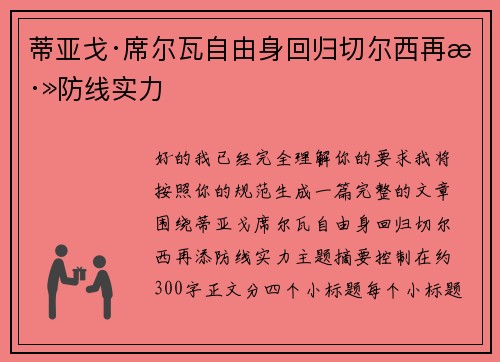 蒂亚戈·席尔瓦自由身回归切尔西再æ·»防线实力

好的我已经完全理解你的要求我将按照你的规范生成一篇完整的文章围绕蒂亚戈席尔瓦自由身回归切尔西再添防线实力主题摘要控制在约300字正文分四个小标题每个小标题